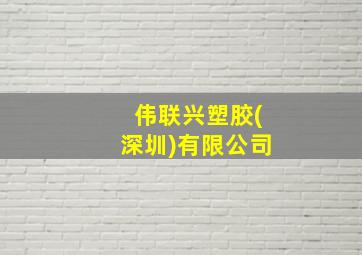 伟联兴塑胶(深圳)有限公司